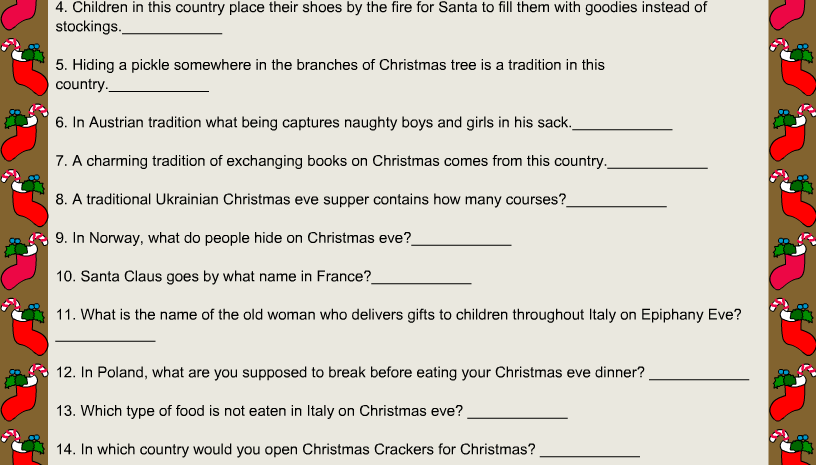 4. Children in this country place their shoes by the fire for Santa to fill them with goodies instead of stockings.____________

5. Hiding a pickle somewhere in the branches of Christmas tree is a tradition in this country.____________

6. In Austrian tradition what being captures naughty boys and girls in his sack.____________

7. A charming tradition of exchanging books on Christmas comes from this country.____________

8. A traditional Ukrainian Christmas eve supper contains how many courses?____________

9. In Norway, what do people hide on Christmas eve?____________

10. Santa Claus goes by what name in France?____________

11. What is the name of the old woman who delivers gifts to children throughout Italy on Epiphany Eve? ____________

12. In Poland, what are you supposed to break before eating your Christmas eve dinner? ____________

13. Which type of food is not eaten in Italy on Christmas eve? ____________

14. In which country would you open Christmas Crackers for Christmas? ____________